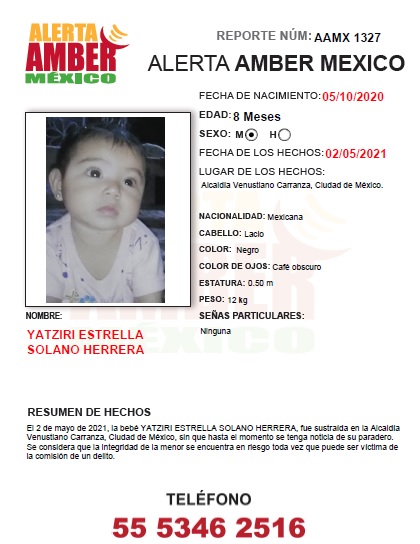 ALERTA AMBER MÉXICO

REPORTE NÚM: AAMX 1327

ALERTA AMBER MEXICO

FECHA DE NACIMIENTO: 05/10/2020

EDAD: 8 Meses

SEXO: M H

FECHA DE LOS HECHOS: 02/05/2021

LUGAR DE LOS HECHOS:
Alcaldía Venustiano Carranza, Ciudad de México.

NACIONALIDAD: Mexicana

CABELLO: Lacio

COLOR: Negro

COLOR DE OJOS: Café obscuro

ESTATURA: 0.50 m

PESO: 12 kg

SEÑAS PARTICULARES:
Ninguna

NOMBRE:
YATZIRI ESTRELLA SOLANO HERRERA

RESUMEN DE HECHOS
El 2 de mayo de 2021, la bebé YATZIRI ESTRELLA SOLANO HERRERA, fue sustraída en la Alcaldía Venustiano Carranza, Ciudad de México, sin que hasta el momento se tenga noticia de su paradero. Se considera que la integridad de la menor se encuentra en riesgo toda vez que puede ser víctima de la comisión de un delito.

TELÉFONO
55 5346 2516